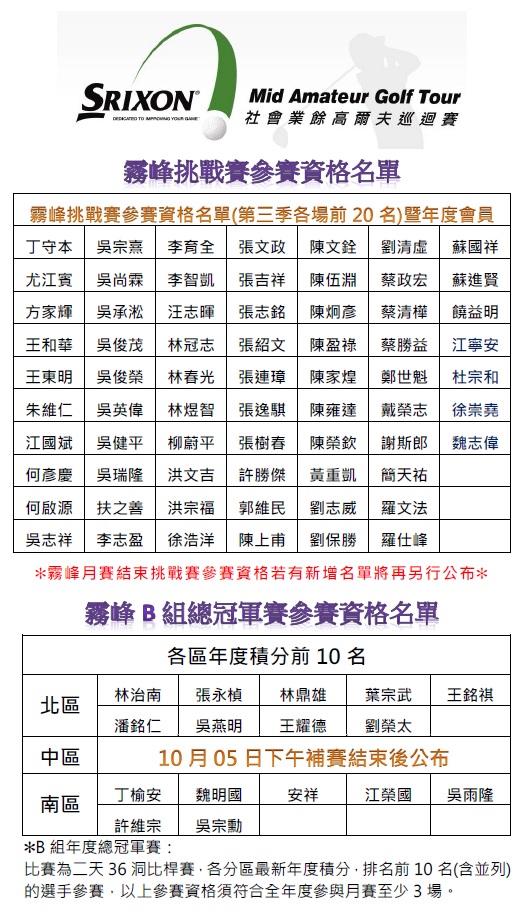 SRIXON
DEDICATED TO IMPROVING YOUR GAME
Mid Amateur Golf Tour
社會業餘高爾夫巡迴賽

霧峰挑戰賽參賽資格名單

| 霧峰挑戰賽參賽資格名單(第三季各場前 20 名)暨年度會員 | | | | | | |
|---|---|---|---|---|---|---|
| 丁守本 | 吳宗熹 | 李育全 | 張文政 | 陳文銓 | 劉清虛 | 蘇國祥 |
| 尤江賓 | 吳尚霖 | 李智凱 | 張吉祥 | 陳伍淵 | 蔡政宏 | 蘇進賢 |
| 方家輝 | 吳承淞 | 汪志暉 | 張志銘 | 陳炯彥 | 蔡清樺 | 饒益明 |
| 王和華 | 吳俊茂 | 林冠志 | 張紹文 | 陳盈祿 | 蔡勝益 | 江寧安 |
| 王東明 | 吳俊榮 | 林春光 | 張連璋 | 陳家煌 | 鄭世魁 | 杜宗和 |
| 朱維仁 | 吳英偉 | 林煜智 | 張逸騏 | 陳雍達 | 戴榮志 | 徐崇堯 |
| 江國斌 | 吳健平 | 柳蔚平 | 張樹春 | 陳榮欽 | 謝斯郎 | 魏志偉 |
| 何彥慶 | 吳瑞隆 | 洪文吉 | 許勝傑 | 黃重凱 | 簡天祐 | |
| 何啟源 | 扶之善 | 洪宗福 | 郭維民 | 劉志威 | 羅文法 | |
| 吳志祥 | 李志盈 | 徐浩洋 | 陳上甫 | 劉保勝 | 羅仕峰 | |

*霧峰月賽結束挑戰賽參賽資格若有新增名單將再另行公布*

霧峰 B 組總冠軍賽參賽資格名單

| 各區年度積分前 10 名 | | | | | |
|---|---|---|---|---|---|
| 北區 | 林治南 | 張永楨 | 林鼎雄 | 葉宗武 | 王銘祺 |
| | 潘銘仁 | 吳燕明 | 王耀德 | 劉榮太 | |
| 中區 | 10 月 05 日下午補賽結束後公布 | | | | |
| 南區 | 丁榆安 | 魏明國 | 安祥 | 江榮國 | 吳雨隆 |
| | 許維宗 | 吳宗勳 | | | |

*B 組年度總冠軍賽：
比賽為二天 36 洞比桿賽，各分區最新年度積分，排名前 10 名(含並列)的選手參賽，以上參賽資格須符合全年度參與月賽至少 3 場。